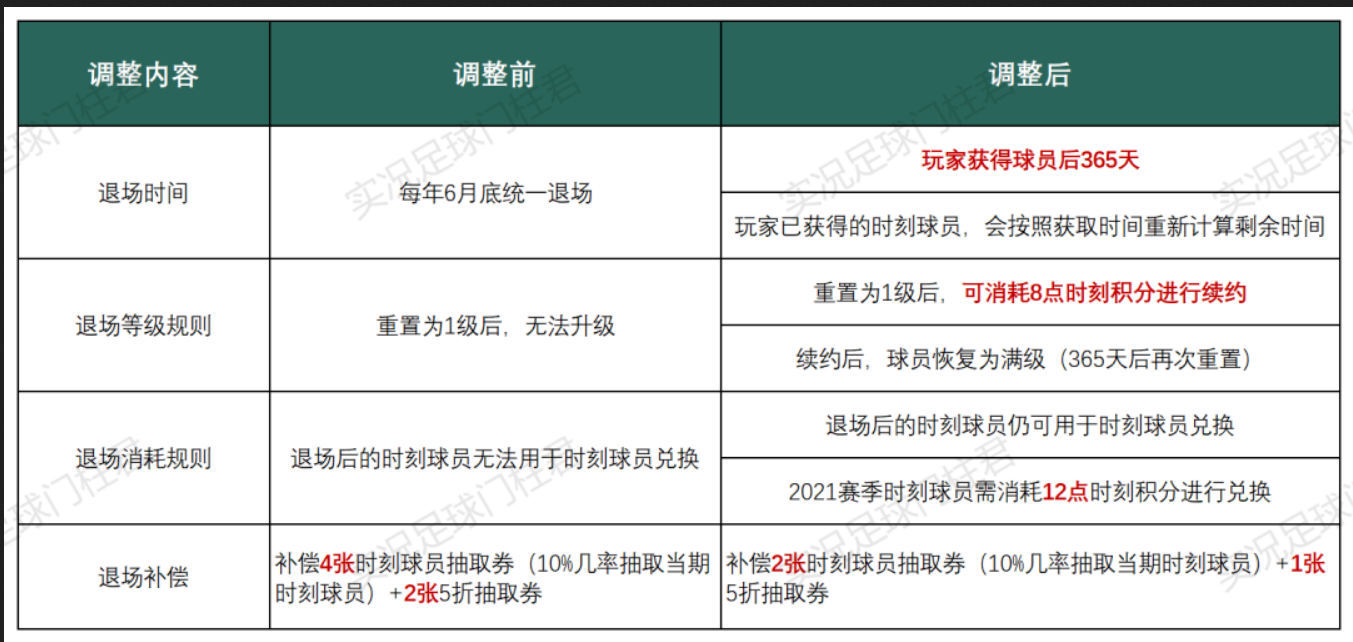 | 调整内容 | 调整前 | 调整后 |
|---|---|---|
| 退场时间 | 每年6月底统一退场 | 玩家获得球员后365天 |
| | | 玩家已获得的时刻球员，会按照获取时间重新计算剩余时间 |
| 退场等级规则 | 重置为1级后，无法升级 | 重置为1级后，可消耗8点时刻积分进行续约 |
| | | 续约后，球员恢复为满级（365天后再次重置） |
| 退场消耗规则 | 退场后的时刻球员无法用于时刻球员兑换 | 退场后的时刻球员仍可用于时刻球员兑换 |
| | | 2021赛季时刻球员需消耗12点时刻积分进行兑换 |
| 退场补偿 | 补偿4张时刻球员抽取券（10%几率抽取当期时刻球员）+2张5折抽取券 | 补偿2张时刻球员抽取券（10%几率抽取当期时刻球员）+1张5折抽取券 |

实况足球门柱君